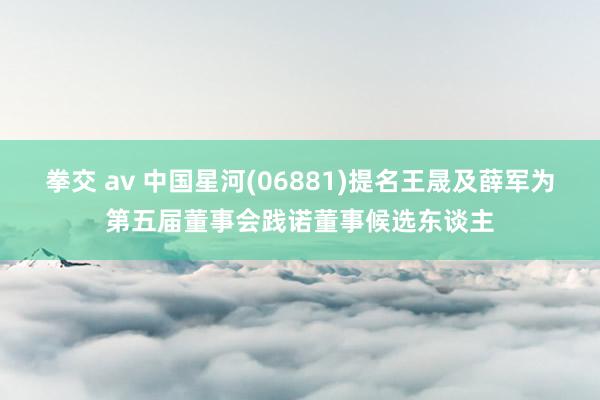 拳交 av 中国星河(06881)提名王晟及薛军为第五届董事会践诺董事候选东谈主